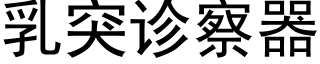 乳突诊察器